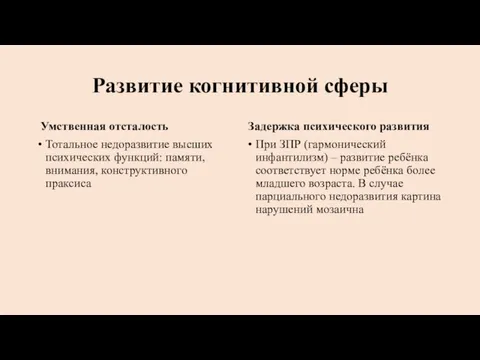 Развитие когнитивной сферы

Умственная отсталость

• Тотальное недоразвитие высших психических функций: памяти, внимания, конструктивного праксиса

Задержка психического развития

• При ЗПР (гармонический инфантилизм) – развитие ребёнка соответствует норме ребёнка более младшего возраста. В случае парциального недоразвития картина нарушений мозаична